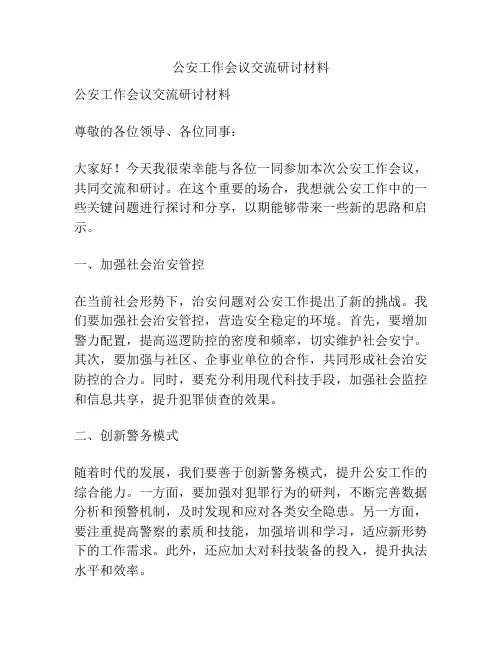 公安工作会议交流研讨材料

公安工作会议交流研讨材料

尊敬的各位领导、各位同事：

大家好！今天我很荣幸能与各位一同参加本次公安工作会议，共同交流和研讨。在这个重要的场合，我想就公安工作中的一些关键问题进行探讨和分享，以期能够带来一些新的思路和启示。

一、加强社会治安管控

在当前社会形势下，治安问题对公安工作提出了新的挑战。我们要加强社会治安管控，营造安全稳定的环境。首先，要增加警力配置，提高巡逻防控的密度和频率，切实维护社会安宁。其次，要加强与社区、企事业单位的合作，共同形成社会治安防控的合力。同时，要充分利用现代科技手段，加强社会监控和信息共享，提升犯罪侦查的效果。

二、创新警务模式

随着时代的发展，我们要善于创新警务模式，提升公安工作的综合能力。一方面，要加强对犯罪行为的研判，不断完善数据分析和预警机制，及时发现和应对各类安全隐患。另一方面，要注重提高警察的素质和技能，加强培训和学习，适应新形势下的工作需求。此外，还应加大对科技装备的投入，提升执法水平和效率。